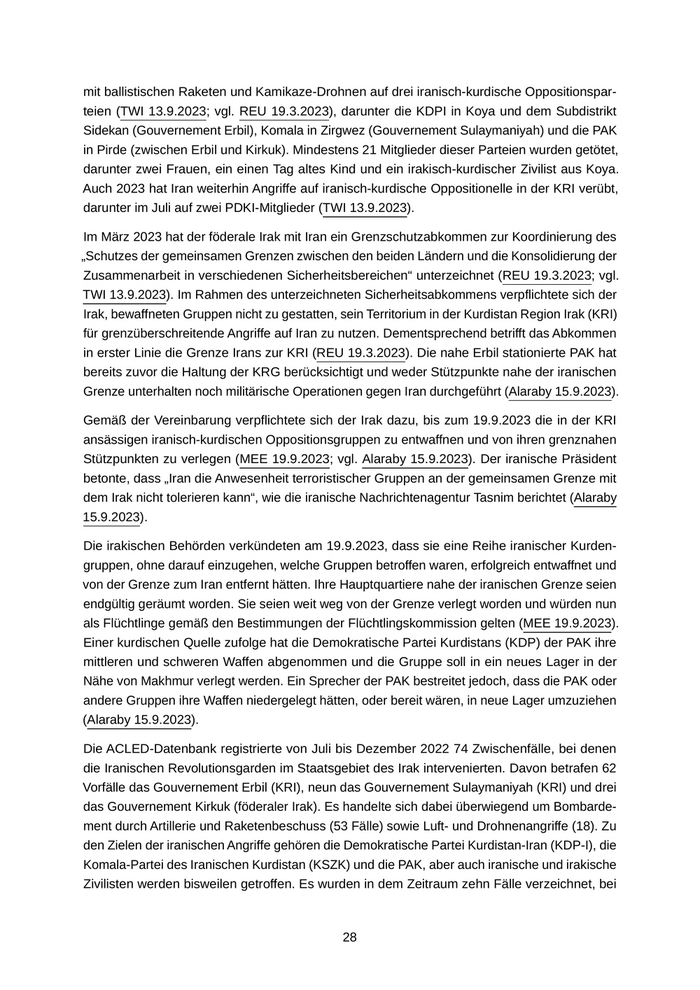 mit ballistischen Raketen und Kamikaze-Drohnen auf drei iranisch-kurdische Oppositionsparteien (TWI 13.9.2023; vgl. REU 19.3.2023), darunter die KDPI in Koya und dem Subdistrikt Sidekan (Gouvernement Erbil), Komala in Zirgwez (Gouvernement Sulaymaniyah) und die PAK in Pirde (zwischen Erbil und Kirkuk). Mindestens 21 Mitglieder dieser Parteien wurden getötet, darunter zwei Frauen, ein einen Tag altes Kind und ein irakisch-kurdischer Zivilist aus Koya. Auch 2023 hat Iran weiterhin Angriffe auf iranisch-kurdische Oppositionelle in der KRI verübt, darunter im Juli auf zwei PDKI-Mitglieder (TWI 13.9.2023).

Im März 2023 hat der föderale Irak mit Iran ein Grenzschutzabkommen zur Koordinierung des „Schutzes der gemeinsamen Grenzen zwischen den beiden Ländern und die Konsolidierung der Zusammenarbeit in verschiedenen Sicherheitsbereichen“ unterzeichnet (REU 19.3.2023; vgl. TWI 13.9.2023). Im Rahmen des unterzeichneten Sicherheitsabkommens verpflichtete sich der Irak, bewaffneten Gruppen nicht zu gestatten, sein Territorium in der Kurdistan Region Irak (KRI) für grenzüberschreitende Angriffe auf Iran zu nutzen. Dementsprechend betrifft das Abkommen in erster Linie die Grenze Irans zur KRI (REU 19.3.2023). Die nahe Erbil stationierte PAK hat bereits zuvor die Haltung der KRG berücksichtigt und weder Stützpunkte nahe der iranischen Grenze unterhalten noch militärische Operationen gegen Iran durchgeführt (Alaraby 15.9.2023).

Gemäß der Vereinbarung verpflichtete sich der Irak dazu, bis zum 19.9.2023 die in der KRI ansässigen iranisch-kurdischen Oppositionsgruppen zu entwaffnen und von ihren grenznahen Stützpunkten zu verlegen (MEE 19.9.2023; vgl. Alaraby 15.9.2023). Der iranische Präsident betonte, dass „Iran die Anwesenheit terroristischer Gruppen an der gemeinsamen Grenze mit dem Irak nicht tolerieren kann“, wie die iranische Nachrichtenagentur Tasnim berichtet (Alaraby 15.9.2023).

Die irakischen Behörden verkündeten am 19.9.2023, dass sie eine Reihe iranischer Kurdengruppen, ohne darauf einzugehen, welche Gruppen betroffen waren, erfolgreich entwaffnet und von der Grenze zum Iran entfernt hätten. Ihre Hauptquartiere nahe der iranischen Grenze seien endgültig geräumt worden. Sie seien weit weg von der Grenze verlegt worden und würden nun als Flüchtlinge gemäß den Bestimmungen der Flüchtlingskommission gelten (MEE 19.9.2023). Einer kurdischen Quelle zufolge hat die Demokratische Partei Kurdistans (KDP) der PAK ihre mittleren und schweren Waffen abgenommen und die Gruppe soll in ein neues Lager in der Nähe von Makhmur verlegt werden. Ein Sprecher der PAK bestreitet jedoch, dass die PAK oder andere Gruppen ihre Waffen niedergelegt hätten, oder bereit wären, in neue Lager umzuziehen (Alaraby 15.9.2023).

Die ACLED-Datenbank registrierte von Juli bis Dezember 2022 74 Zwischenfälle, bei denen die Iranischen Revolutionsgarden im Staatsgebiet des Irak intervenierten. Davon betrafen 62 Vorfälle das Gouvernement Erbil (KRI), neun das Gouvernement Sulaymaniyah (KRI) und drei das Gouvernement Kirkuk (föderaler Irak). Es handelte sich dabei überwiegend um Bombardement durch Artillerie und Raketenbeschuss (53 Fälle) sowie Luft- und Drohnenangriffe (18). Zu den Zielen der iranischen Angriffe gehören die Demokratische Partei Kurdistan-Iran (KDP-I), die Komala-Partei des Iranischen Kurdistan (KSZK) und die PAK, aber auch iranische und irakische Zivilisten werden bisweilen getroffen. Es wurden in dem Zeitraum zehn Fälle verzeichnet, bei

28